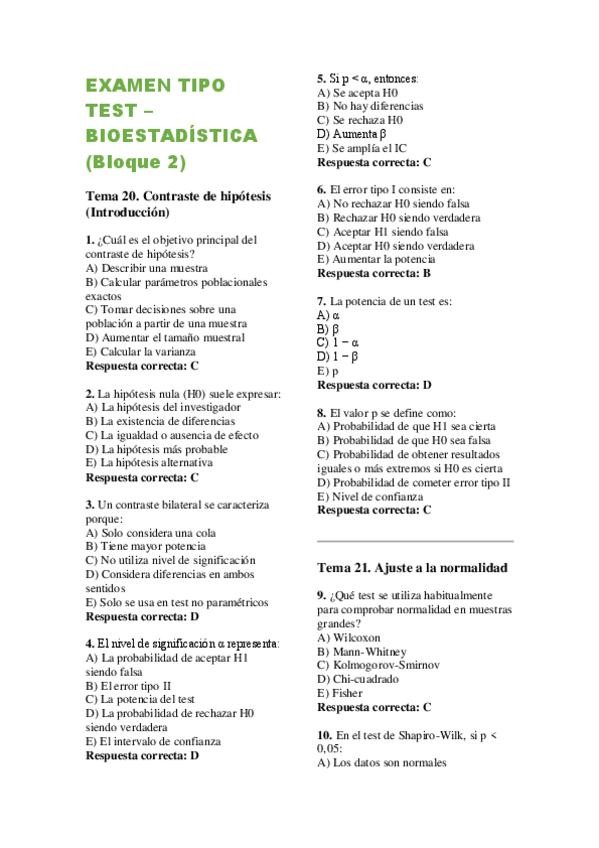 EXAMEN TIPO TEST – BIOESTADÍSTICA (Bloque 2)

Tema 20. Contraste de hipótesis (Introducción)

1. ¿Cuál es el objetivo principal del contraste de hipótesis?
A) Describir una muestra
B) Calcular parámetros poblacionales exactos
C) Tomar decisiones sobre una población a partir de una muestra
D) Aumentar el tamaño muestral
E) Calcular la varianza
Respuesta correcta: C

2. La hipótesis nula (H0) suele expresar:
A) La hipótesis del investigador
B) La existencia de diferencias
C) La igualdad o ausencia de efecto
D) La hipótesis más probable
E) La hipótesis alternativa
Respuesta correcta: C

3. Un contraste bilateral se caracteriza porque:
A) Solo considera una cola
B) Tiene mayor potencia
C) No utiliza nivel de significación
D) Considera diferencias en ambos sentidos
E) Solo se usa en test no paramétricos
Respuesta correcta: D

4. El nivel de significación α representa:
A) La probabilidad de aceptar H1 siendo falsa
B) El error tipo II
C) La potencia del test
D) La probabilidad de rechazar H0 siendo verdadera
E) El intervalo de confianza
Respuesta correcta: D

5. Si p < α, entonces:
A) Se acepta H0
B) No hay diferencias
C) Se rechaza H0
D) Aumenta β
E) Se amplía el IC
Respuesta correcta: C

6. El error tipo I consiste en:
A) No rechazar H0 siendo falsa
B) Rechazar H0 siendo verdadera
C) Aceptar H1 siendo falsa
D) Aceptar H0 siendo verdadera
E) Aumentar la potencia
Respuesta correcta: B

7. La potencia de un test es:
A) α
B) β
C) 1 − α
D) 1 − β
E) p
Respuesta correcta: D

8. El valor p se define como:
A) Probabilidad de que H1 sea cierta
B) Probabilidad de que H0 sea falsa
C) Probabilidad de obtener resultados iguales o más extremos si H0 es cierta
D) Probabilidad de cometer error tipo II
E) Nivel de confianza
Respuesta correcta: C

Tema 21. Ajuste a la normalidad

9. ¿Qué test se utiliza habitualmente para comprobar normalidad en muestras grandes?
A) Wilcoxon
B) Mann-Whitney
C) Kolmogorov-Smirnov
D) Chi-cuadrado
E) Fisher
Respuesta correcta: C

10. En el test de Shapiro-Wilk, si p < 0,05:
A) Los datos son normales